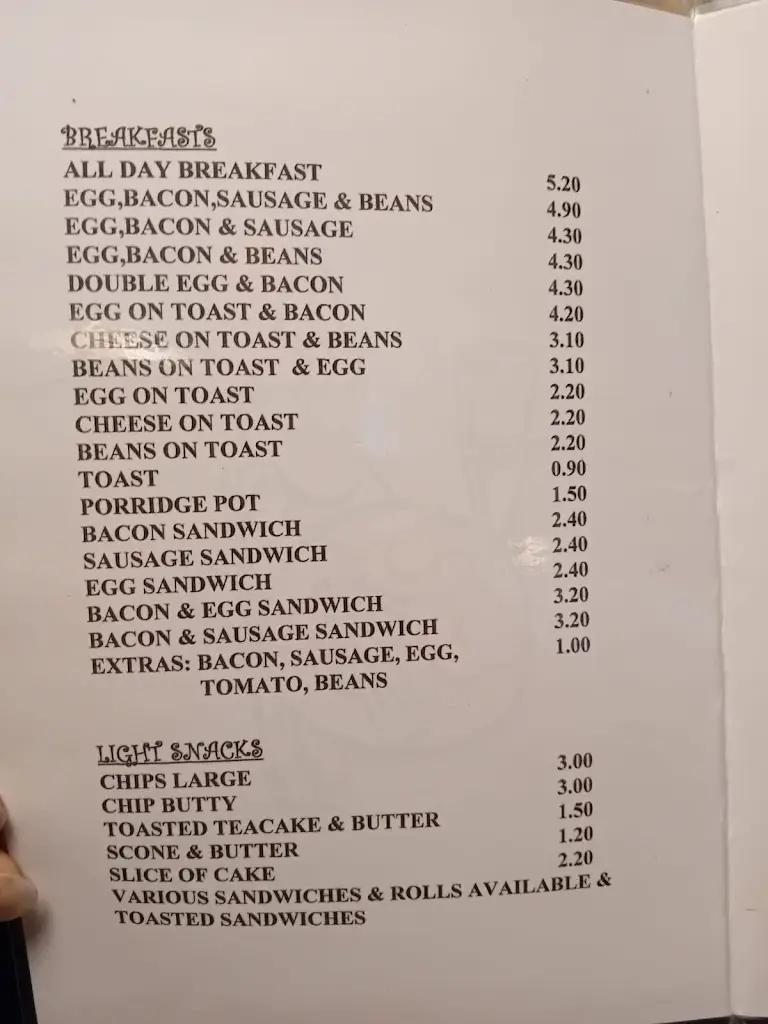 BREAKFASTS

| | |
|---|---|
| ALL DAY BREAKFAST | 5.20 |
| EGG,BACON,SAUSAGE & BEANS | 4.90 |
| EGG,BACON & SAUSAGE | 4.30 |
| EGG,BACON & BEANS | 4.30 |
| DOUBLE EGG & BACON | 4.30 |
| EGG ON TOAST & BACON | 4.20 |
| CHEESE ON TOAST & BEANS | 3.10 |
| BEANS ON TOAST & EGG | 3.10 |
| EGG ON TOAST | 2.20 |
| CHEESE ON TOAST | 2.20 |
| BEANS ON TOAST | 2.20 |
| TOAST | 0.90 |
| PORRIDGE POT | 1.50 |
| BACON SANDWICH | 2.40 |
| SAUSAGE SANDWICH | 2.40 |
| EGG SANDWICH | 2.40 |
| BACON & EGG SANDWICH | 3.20 |
| BACON & SAUSAGE SANDWICH | 3.20 |
| EXTRAS: BACON, SAUSAGE, EGG, TOMATO, BEANS | 1.00 |

LIGHT SNACKS

| | |
|---|---|
| CHIPS LARGE | 3.00 |
| CHIP BUTTY | 3.00 |
| TOASTED TEACAKE & BUTTER | 1.50 |
| SCONE & BUTTER | 1.20 |
| SLICE OF CAKE | 2.20 |

VARIOUS SANDWICHES & ROLLS AVAILABLE & TOASTED SANDWICHES